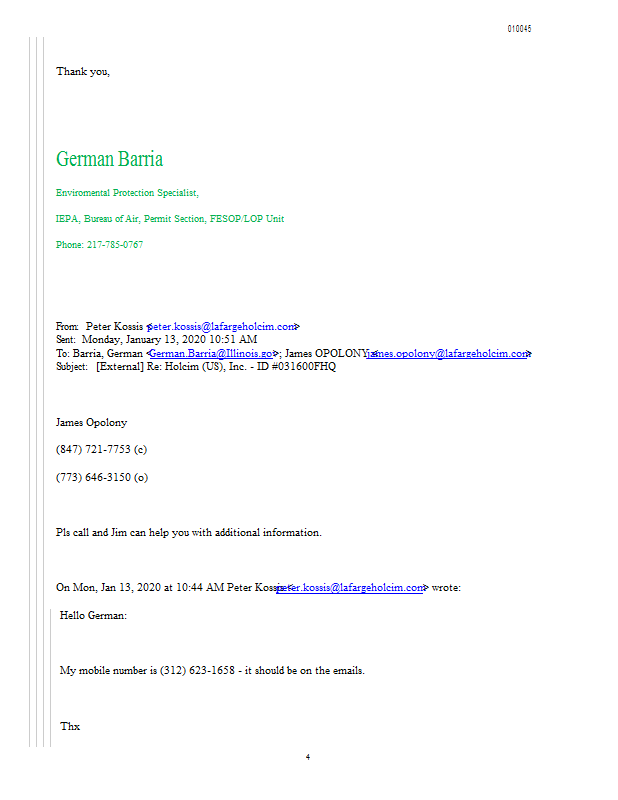 010045

Thank you,

German Barria

Enviromental Protection Specialist,

IEPA, Bureau of Air, Permit Section, FESOP/LOP Unit

Phone: 217-785-0767

From: Peter Kossis <peter.kossis@lafargeholcim.com>
Sent: Monday, January 13, 2020 10:51 AM
To: Barria, German <German.Barria@Illinois.gov>; James OPOLONY <james.opolony@lafargeholcim.com>
Subject: [External] Re: Holcim (US), Inc. - ID #031600FHQ

James Opolony

(847) 721-7753 (c)

(773) 646-3150 (o)

Pls call and Jim can help you with additional information.

On Mon, Jan 13, 2020 at 10:44 AM Peter Kossis <peter.kossis@lafargeholcim.com> wrote:

Hello German:

My mobile number is (312) 623-1658 - it should be on the emails.

Thx

4